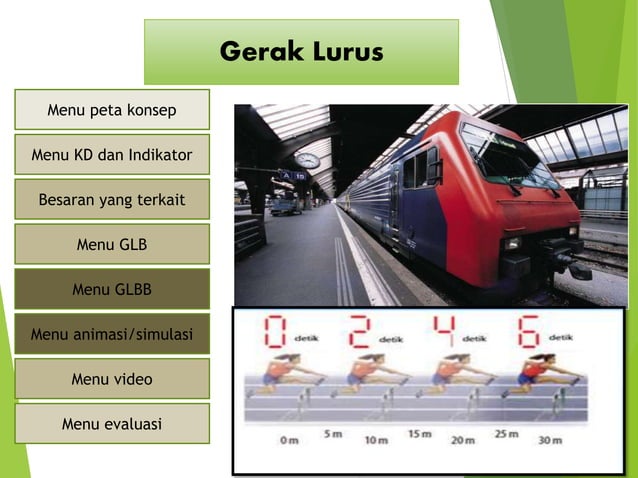 Gerak Lurus

Menu peta konsep

Menu KD dan Indikator

Besaran yang terkait

Menu GLB

Menu GLBB

Menu animasi/simulasi

Menu video

Menu evaluasi

A 15

0 detik
2 detik
4 detik
6 detik

0 m
5 m
10 m
15 m
20 m
25 m
30 m